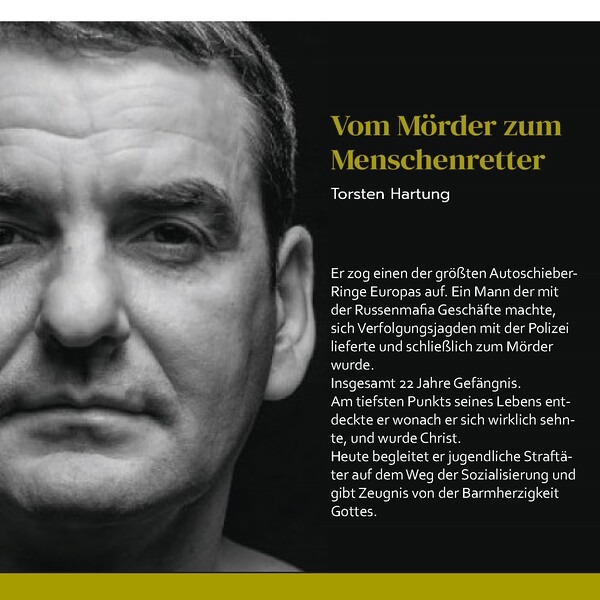 Vom Mörder zum Menschenretter

Torsten Hartung

Er zog einen der größten Autoschieber-Ringe Europas auf. Ein Mann der mit der Russenmafia Geschäfte machte, sich Verfolgungsjagden mit der Polizei lieferte und schließlich zum Mörder wurde.
Insgesamt 22 Jahre Gefängnis.
Am tiefsten Punkts seines Lebens entdeckte er wonach er sich wirklich sehnte, und wurde Christ.
Heute begleitet er jugendliche Straftäter auf dem Weg der Sozialisierung und gibt Zeugnis von der Barmherzigkeit Gottes.